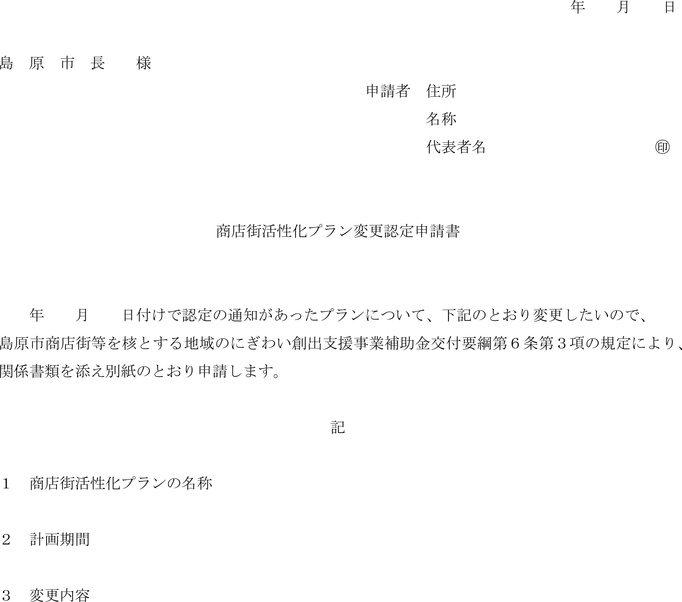 年　　月　　日

島　原　市　長　　様

申請者　住所

名称

代表者名　　　　　　　　　　　　　　㊞

商店街活性化プラン変更認定申請書

年　　月　　日付けで認定の通知があったプランについて、下記のとおり変更したいので、島原市商店街等を核とする地域のにぎわい創出支援事業補助金交付要綱第６条第３項の規定により、関係書類を添え別紙のとおり申請します。

記

１　商店街活性化プランの名称

２　計画期間

３　変更内容